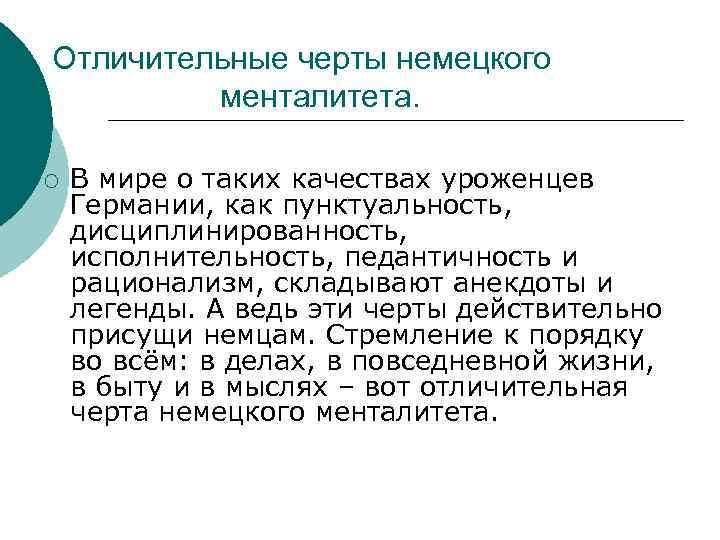 Отличительные черты немецкого менталитета.

В мире о таких качествах уроженцев Германии, как пунктуальность, дисциплинированность, исполнительность, педантичность и рационализм, складывают анекдоты и легенды. А ведь эти черты действительно присущи немцам. Стремление к порядку во всём: в делах, в повседневной жизни, в быту и в мыслях – вот отличительная черта немецкого менталитета.